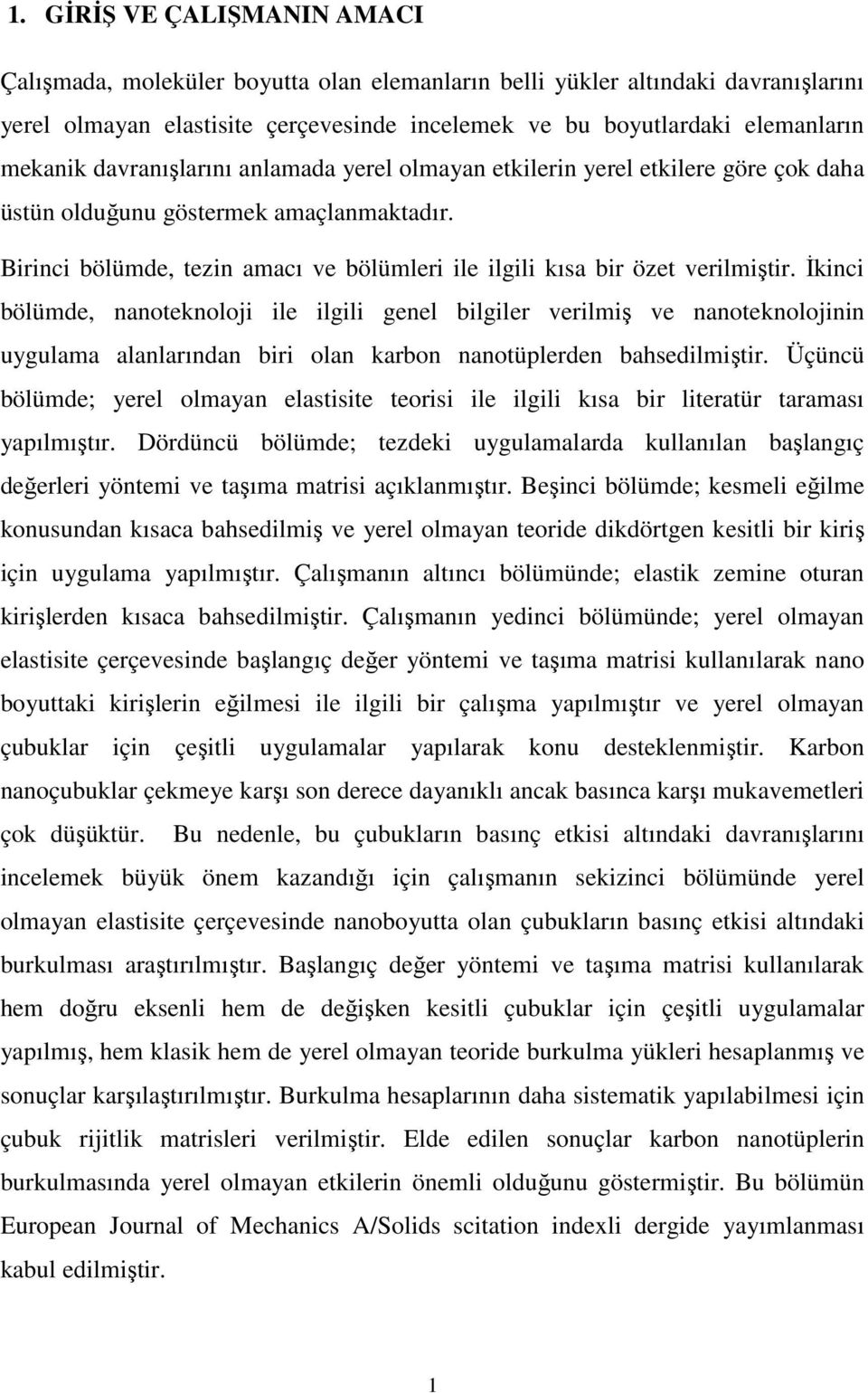 1. GİRİŞ VE ÇALIŞMANIN AMACI

Çalışmada, moleküler boyutta olan elemanların belli yükler altındaki davranışlarını yerel olmayan elastisite çerçevesinde incelemek ve bu boyutlardaki elemanların mekanik davranışlarını anlamada yerel olmayan etkilerin yerel etkilere göre çok daha üstün olduğunu göstermek amaçlanmaktadır.

Birinci bölümde, tezin amacı ve bölümleri ile ilgili kısa bir özet verilmiştir. İkinci bölümde, nanoteknoloji ile ilgili genel bilgiler verilmiş ve nanoteknolojinin uygulama alanlarından biri olan karbon nanotüplerden bahsedilmiştir. Üçüncü bölümde; yerel olmayan elastisite teorisi ile ilgili kısa bir literatür taraması yapılmıştır. Dördüncü bölümde; tezdeki uygulamalarda kullanılan başlangıç değerleri yöntemi ve taşıma matrisi açıklanmıştır. Beşinci bölümde; kesmeli eğilme konusundan kısaca bahsedilmiş ve yerel olmayan teoride dikdörtgen kesitli bir kiriş için uygulama yapılmıştır. Çalışmanın altıncı bölümünde; elastik zemine oturan kirişlerden kısaca bahsedilmiştir. Çalışmanın yedinci bölümünde; yerel olmayan elastisite çerçevesinde başlangıç değer yöntemi ve taşıma matrisi kullanılarak nano boyuttaki kirişlerin eğilmesi ile ilgili bir çalışma yapılmıştır ve yerel olmayan çubuklar için çeşitli uygulamalar yapılarak konu desteklenmiştir. Karbon nanoçubuklar çekmeye karşı son derece dayanıklı ancak basınca karşı mukavemetleri çok düşüktür. Bu nedenle, bu çubukların basınç etkisi altındaki davranışlarını incelemek büyük önem kazandığı için çalışmanın sekizinci bölümünde yerel olmayan elastisite çerçevesinde nanoboyutta olan çubukların basınç etkisi altındaki burkulması araştırılmıştır. Başlangıç değer yöntemi ve taşıma matrisi kullanılarak hem doğru eksenli hem de değişken kesitli çubuklar için çeşitli uygulamalar yapılmış, hem klasik hem de yerel olmayan teoride burkulma yükleri hesaplanmış ve sonuçlar karşılaştırılmıştır. Burkulma hesaplarının daha sistematik yapılabilmesi için çubuk rijitlik matrisleri verilmiştir. Elde edilen sonuçlar karbon nanotüplerin burkulmasında yerel olmayan etkilerin önemli olduğunu göstermiştir. Bu bölümün European Journal of Mechanics A/Solids scitation indexli dergide yayımlanması kabul edilmiştir.

1